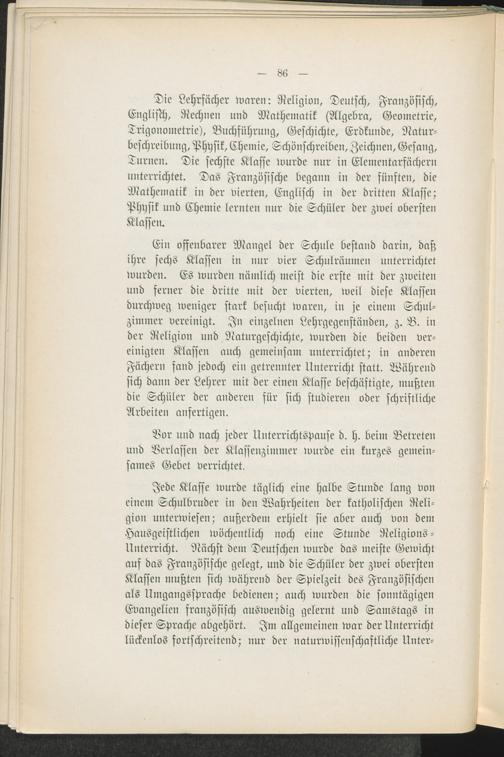 — 86 —

Die Lehrfächer waren: Religion, Deutsch, Französisch, Englisch, Rechnen und Mathematik (Algebra, Geometrie, Trigonometrie), Buchführung, Geschichte, Erdkunde, Naturbeschreibung, Physik, Chemie, Schönschreiben, Zeichnen, Gesang, Turnen. Die sechste Klasse wurde nur in Elementarfächern unterrichtet. Das Französische begann in der fünften, die Mathematik in der vierten, Englisch in der dritten Klasse; Physik und Chemie lernten nur die Schüler der zwei obersten Klassen.

Ein offenbarer Mangel der Schule bestand darin, daß ihre sechs Klassen in nur vier Schulräumen unterrichtet wurden. Es wurden nämlich meist die erste mit der zweiten und ferner die dritte mit der vierten, weil diese Klassen durchweg weniger stark besucht waren, in je einem Schulzimmer vereinigt. In einzelnen Lehrgegenständen, z. B. in der Religion und Naturgeschichte, wurden die beiden vereinigten Klassen auch gemeinsam unterrichtet; in anderen Fächern fand jedoch ein getrennter Unterricht statt. Während sich dann der Lehrer mit der einen Klasse beschäftigte, mußten die Schüler der anderen für sich studieren oder schriftliche Arbeiten anfertigen.

Vor und nach jeder Unterrichtspause d. h. beim Betreten und Verlassen der Klassenzimmer wurde ein kurzes gemeinsames Gebet verrichtet.

Jede Klasse wurde täglich eine halbe Stunde lang von einem Schulbruder in den Wahrheiten der katholischen Religion unterwiesen; außerdem erhielt sie aber auch von dem Hausgeistlichen wöchentlich noch eine Stunde Religions-Unterricht. Nächst dem Deutschen wurde das meiste Gewicht auf das Französische gelegt, und die Schüler der zwei obersten Klassen mußten sich während der Spielzeit des Französischen als Umgangssprache bedienen; auch wurden die sonntägigen Evangelien französisch auswendig gelernt und Samstags in dieser Sprache abgehört. Im allgemeinen war der Unterricht lückenlos fortschreitend; nur der naturwissenschaftliche Unter-